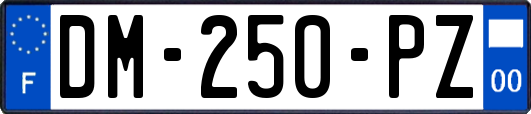 F
DM-250-PZ
00